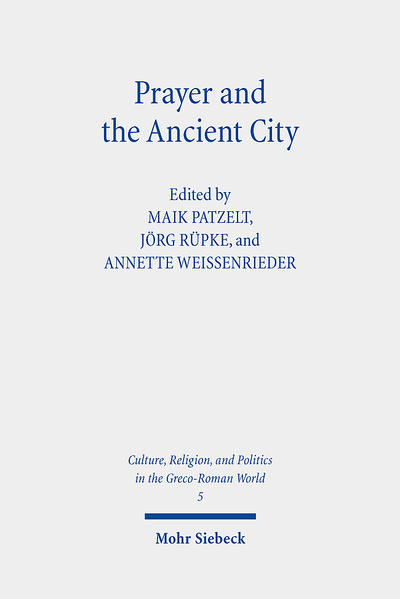 Prayer and
the Ancient City

Edited by
MAIK PATZELT,
JÖRG RÜPKE, and
ANNETTE WEISSENRIEDER

Culture, Religion, and Politics
in the Greco-Roman World
5

Mohr Siebeck